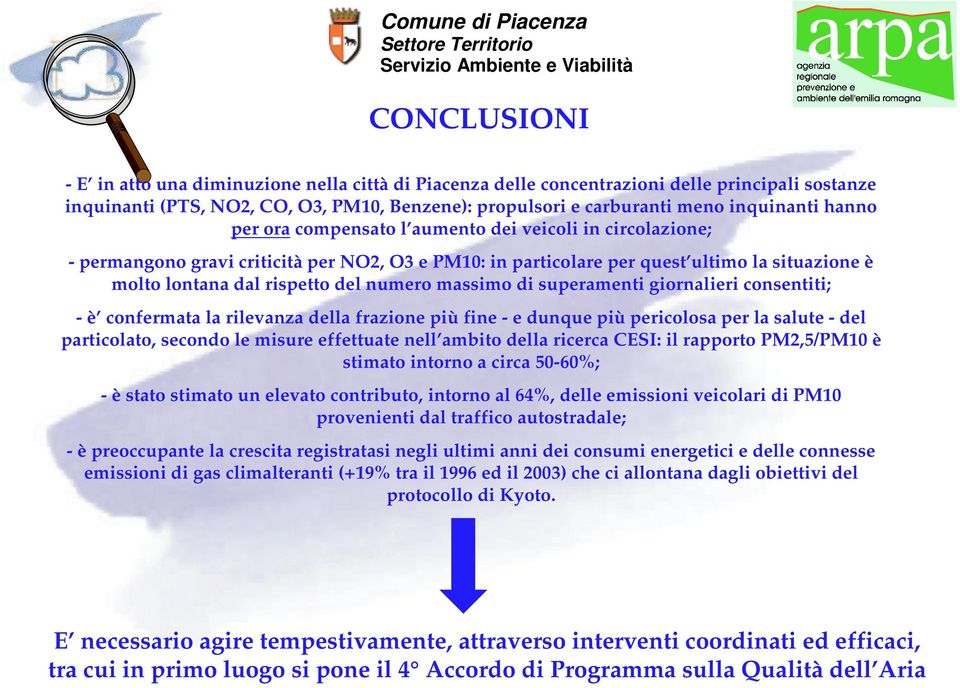 Comune di Piacenza
Settore Territorio
Servizio Ambiente e Viabilità

arpa
agenzia regionale prevenzione e ambiente dell'emilia romagna

CONCLUSIONI

- E' in atto una diminuzione nella città di Piacenza delle concentrazioni delle principali sostanze inquinanti (PTS, NO2, CO, O3, PM10, Benzene): propulsori e carburanti meno inquinanti hanno per ora compensato l'aumento dei veicoli in circolazione;

- permangono gravi criticità per NO2, O3 e PM10: in particolare per quest'ultimo la situazione è molto lontana dal rispetto del numero massimo di superamenti giornalieri consentiti;

- è' confermata la rilevanza della frazione più fine - e dunque più pericolosa per la salute - del particolato, secondo le misure effettuate nell'ambito della ricerca CESI: il rapporto PM2,5/PM10 è stimato intorno a circa 50-60%;

- è stato stimato un elevato contributo, intorno al 64%, delle emissioni veicolari di PM10 provenienti dal traffico autostradale;

- è preoccupante la crescita registratasi negli ultimi anni dei consumi energetici e delle connesse emissioni di gas climalteranti (+19% tra il 1996 ed il 2003) che ci allontana dagli obiettivi del protocollo di Kyoto.

E' necessario agire tempestivamente, attraverso interventi coordinati ed efficaci, tra cui in primo luogo si pone il 4° Accordo di Programma sulla Qualità dell'Aria